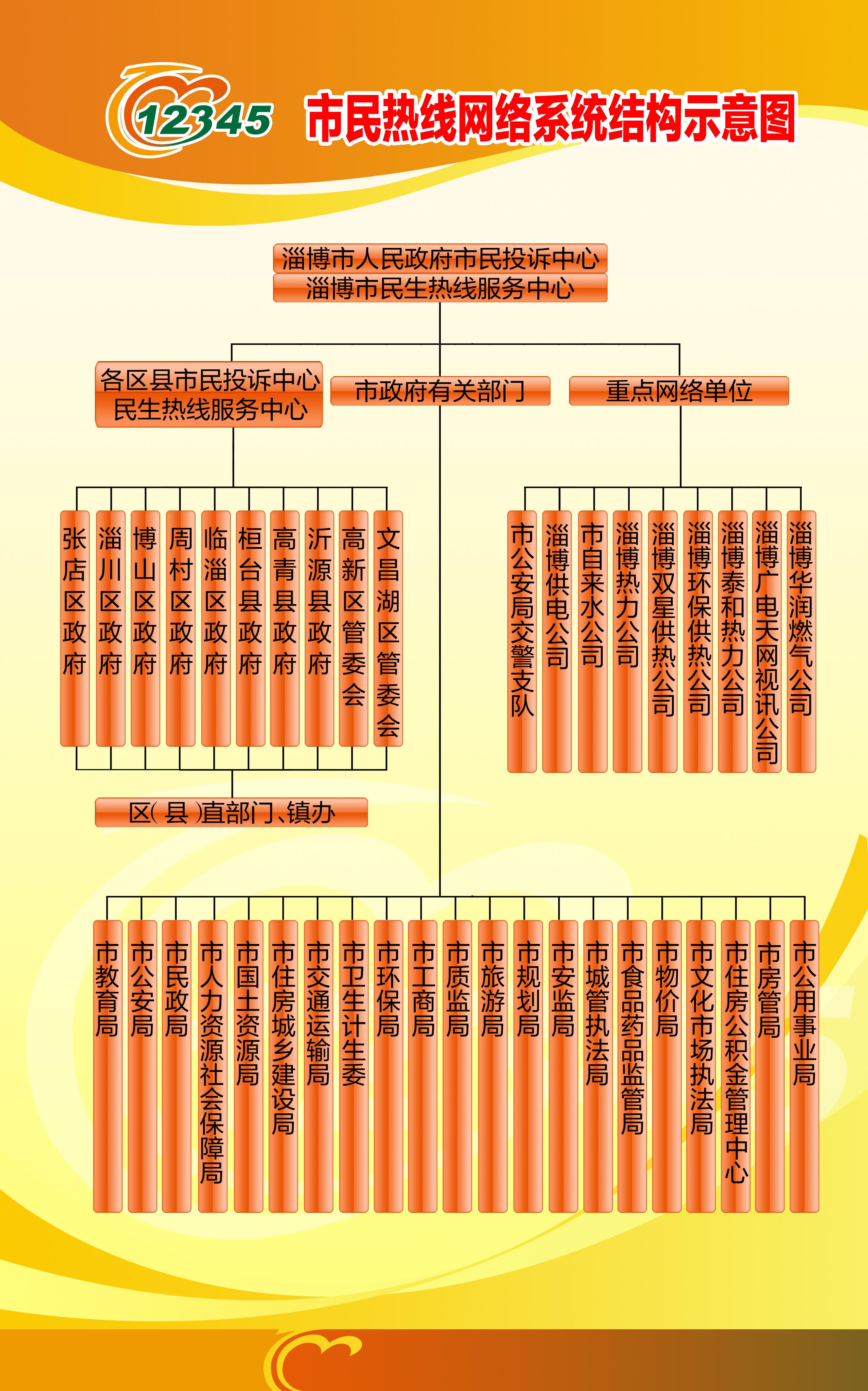 12345 市民热线网络系统结构示意图

淄博市人民政府市民投诉中心
淄博市民生热线服务中心

各区县市民投诉中心
民生热线服务中心

市政府有关部门

重点网络单位

张店区政府
淄川区政府
博山区政府
周村区政府
临淄区政府
桓台县政府
高青县政府
沂源县政府
高新区管委会
文昌湖区管委会

区(县)直部门、镇办

市公安局交警支队
淄博供电公司
市自来水公司
淄博热力公司
淄博双星供热公司
淄博环保供热公司
淄博泰和热力公司
淄博广电天网视讯公司
淄博华润燃气公司

市教育局
市公安局
市民政局
市人力资源社会保障局
市国土资源局
市住房城乡建设局
市交通运输局
市卫生计生委
市环保局
市工商局
市质监局
市旅游局
市规划局
市安监局
市城管执法局
市食品药品监管局
市物价局
市文化市场执法局
市住房公积金管理中心
市房管局
市公用事业局